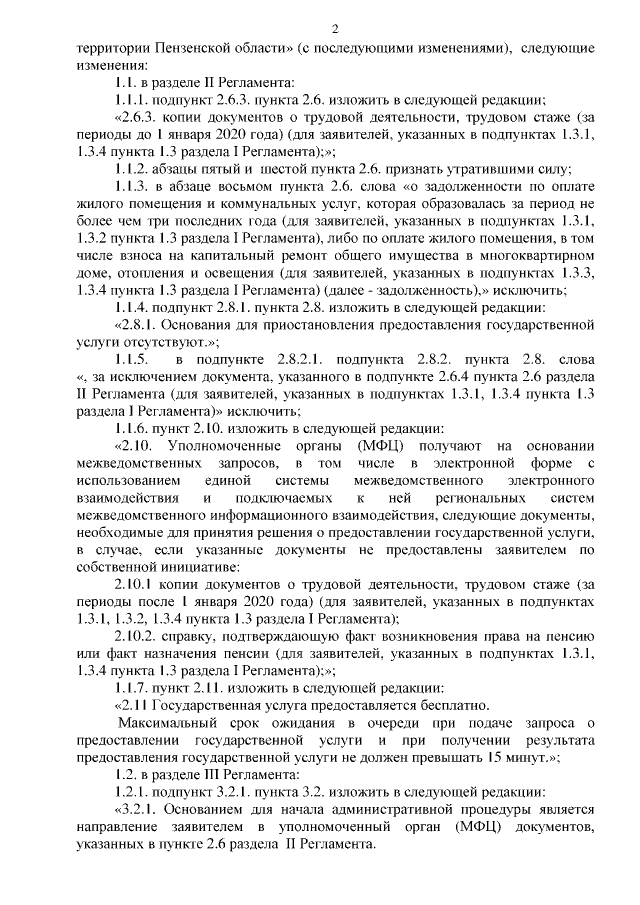 2

территории Пензенской области» (с последующими изменениями), следующие изменения:

1.1. в разделе II Регламента:

1.1.1. подпункт 2.6.3. пункта 2.6. изложить в следующей редакции;

«2.6.3. копии документов о трудовой деятельности, трудовом стаже (за периоды до 1 января 2020 года) (для заявителей, указанных в подпунктах 1.3.1, 1.3.4 пункта 1.3 раздела I Регламента);»;

1.1.2. абзацы пятый и шестой пункта 2.6. признать утратившими силу;

1.1.3. в абзаце восьмом пункта 2.6. слова «о задолженности по оплате жилого помещения и коммунальных услуг, которая образовалась за период не более чем три последних года (для заявителей, указанных в подпунктах 1.3.1, 1.3.2 пункта 1.3 раздела I Регламента), либо по оплате жилого помещения, в том числе взноса на капитальный ремонт общего имущества в многоквартирном доме, отопления и освещения (для заявителей, указанных в подпунктах 1.3.3, 1.3.4 пункта 1.3 раздела I Регламента) (далее - задолженность),» исключить;

1.1.4. подпункт 2.8.1. пункта 2.8. изложить в следующей редакции:

«2.8.1. Основания для приостановления предоставления государственной услуги отсутствуют.»;

1.1.5. в подпункте 2.8.2.1. подпункта 2.8.2. пункта 2.8. слова «, за исключением документа, указанного в подпункте 2.6.4 пункта 2.6 раздела II Регламента (для заявителей, указанных в подпунктах 1.3.1, 1.3.4 пункта 1.3 раздела I Регламента)» исключить;

1.1.6. пункт 2.10. изложить в следующей редакции:

«2.10. Уполномоченные органы (МФЦ) получают на основании межведомственных запросов, в том числе в электронной форме с использованием единой системы межведомственного электронного взаимодействия и подключаемых к ней региональных систем межведомственного информационного взаимодействия, следующие документы, необходимые для принятия решения о предоставлении государственной услуги, в случае, если указанные документы не предоставлены заявителем по собственной инициативе:

2.10.1 копии документов о трудовой деятельности, трудовом стаже (за периоды после 1 января 2020 года) (для заявителей, указанных в подпунктах 1.3.1, 1.3.2, 1.3.4 пункта 1.3 раздела I Регламента);

2.10.2. справку, подтверждающую факт возникновения права на пенсию или факт назначения пенсии (для заявителей, указанных в подпунктах 1.3.1, 1.3.4 пункта 1.3 раздела I Регламента);»;

1.1.7. пункт 2.11. изложить в следующей редакции:

«2.11 Государственная услуга предоставляется бесплатно.

Максимальный срок ожидания в очереди при подаче запроса о предоставлении государственной услуги и при получении результата предоставления государственной услуги не должен превышать 15 минут.»;

1.2. в разделе III Регламента:

1.2.1. подпункт 3.2.1. пункта 3.2. изложить в следующей редакции:

«3.2.1. Основанием для начала административной процедуры является направление заявителем в уполномоченный орган (МФЦ) документов, указанных в пункте 2.6 раздела II Регламента.